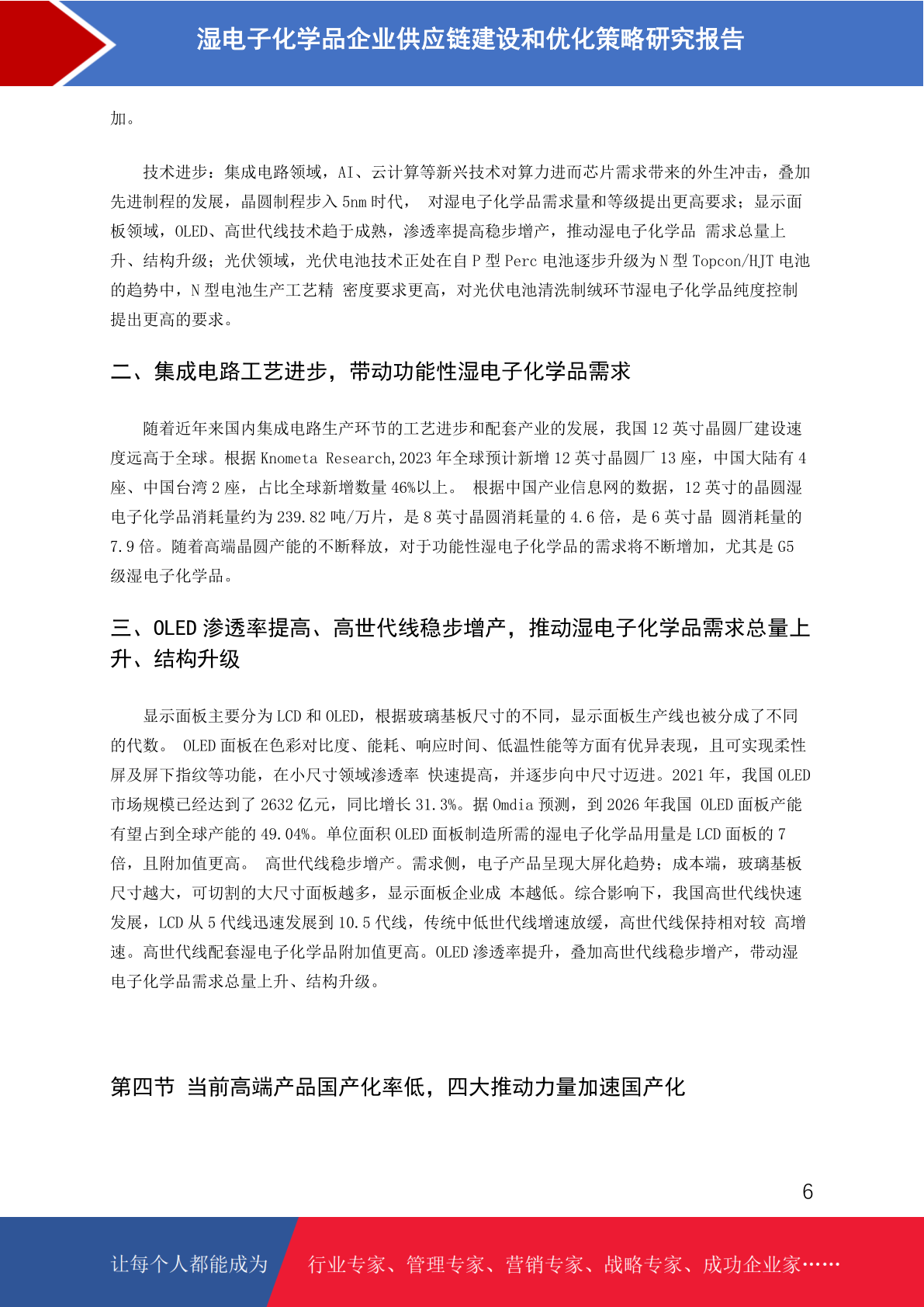 湿电子化学品企业供应链建设和优化策略研究报告

加。

技术进步：集成电路领域，AI、云计算等新兴技术对算力进而芯片需求带来的外生冲击，叠加先进制程的发展，晶圆制程步入 5nm 时代， 对湿电子化学品需求量和等级提出更高要求；显示面板领域，OLED、高世代线技术趋于成熟，渗透率提高稳步增产，推动湿电子化学品 需求总量上升、结构升级；光伏领域，光伏电池技术正处在自 P 型 Perc 电池逐步升级为 N 型 Topcon/HJT 电池的趋势中，N 型电池生产工艺精 密度要求更高，对光伏电池清洗制绒环节湿电子化学品纯度控制提出更高的要求。

二、集成电路工艺进步，带动功能性湿电子化学品需求

随着近年来国内集成电路生产环节的工艺进步和配套产业的发展，我国 12 英寸晶圆厂建设速度远高于全球。根据 Knometa Research,2023 年全球预计新增 12 英寸晶圆厂 13 座，中国大陆有 4 座、中国台湾 2 座，占比全球新增数量 46%以上。 根据中国产业信息网的数据，12 英寸的晶圆湿电子化学品消耗量约为 239.82 吨/万片，是 8 英寸晶圆消耗量的 4.6 倍，是 6 英寸晶 圆消耗量的 7.9 倍。随着高端晶圆产能的不断释放，对于功能性湿电子化学品的需求将不断增加，尤其是 G5 级湿电子化学品。

三、OLED 渗透率提高、高世代线稳步增产，推动湿电子化学品需求总量上升、结构升级

显示面板主要分为 LCD 和 OLED，根据玻璃基板尺寸的不同，显示面板生产线也被分成了不同的代数。 OLED 面板在色彩对比度、能耗、响应时间、低温性能等方面有优异表现，且可实现柔性屏及屏下指纹等功能，在小尺寸领域渗透率 快速提高，并逐步向中尺寸迈进。2021 年，我国 OLED 市场规模已经达到了 2632 亿元，同比增长 31.3%。据 Omdia 预测，到 2026 年我国 OLED 面板产能有望占到全球产能的 49.04%。单位面积 OLED 面板制造所需的湿电子化学品用量是 LCD 面板的 7 倍，且附加值更高。 高世代线稳步增产。需求侧，电子产品呈现大屏化趋势；成本端，玻璃基板尺寸越大，可切割的大尺寸面板越多，显示面板企业成 本越低。综合影响下，我国高世代线快速发展，LCD 从 5 代线迅速发展到 10.5 代线，传统中低世代线增速放缓，高世代线保持相对较 高增速。高世代线配套湿电子化学品附加值更高。OLED 渗透率提升，叠加高世代线稳步增产，带动湿电子化学品需求总量上升、结构升级。

第四节 当前高端产品国产化率低，四大推动力量加速国产化

6

让每个人都能成为 行业专家、管理专家、营销专家、战略专家、成功企业家……